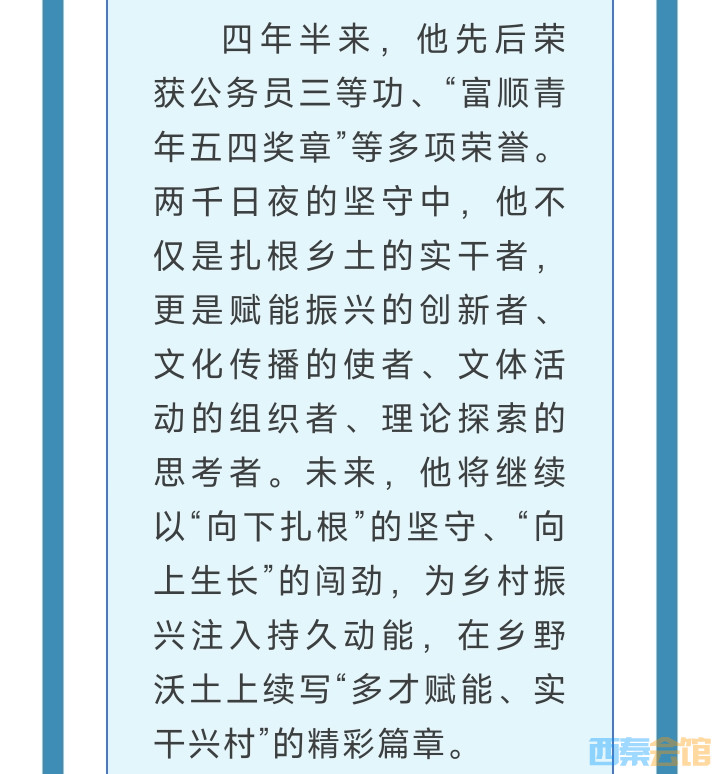 四年半来，他先后荣获公务员三等功、“富顺青年五四奖章”等多项荣誉。两千日夜的坚守中，他不仅是扎根乡土的实干者，更是赋能振兴的创新者、文化传播的使者、文体活动的组织者、理论探索的思考者。未来，他将继续以“向下扎根”的坚守、“向上生长”的闯劲，为乡村振兴注入持久动能，在乡野沃土上续写“多才赋能、实干兴村”的精彩篇章。

西秦会馆